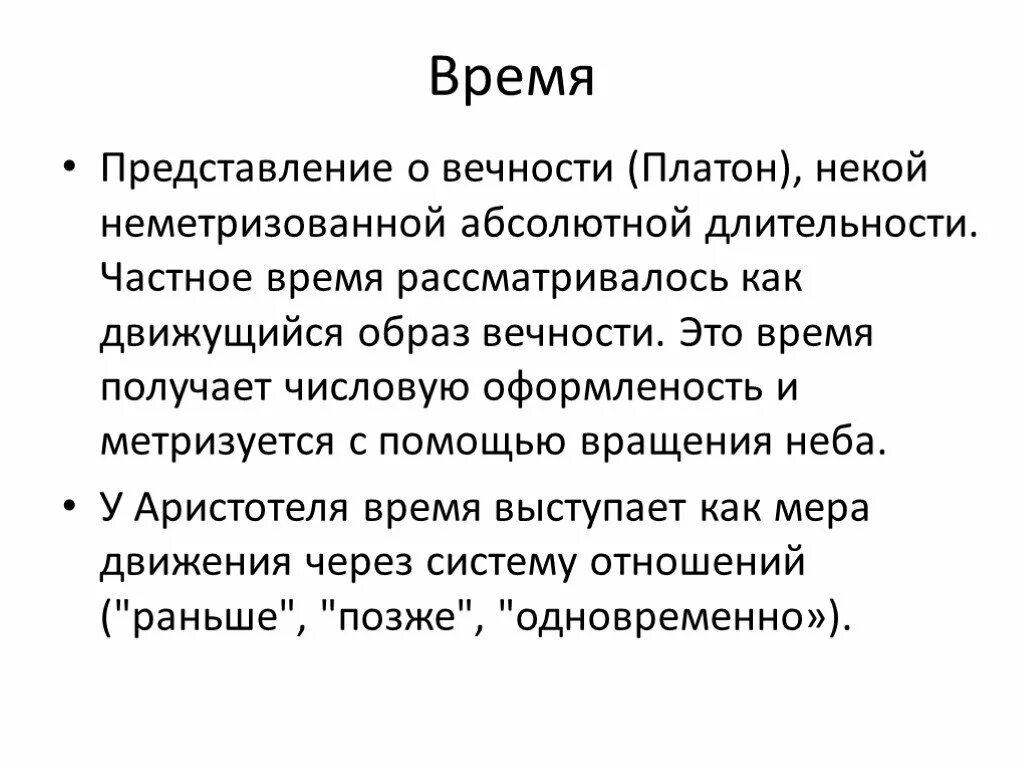 Время

• Представление о вечности (Платон), некой неметризованной абсолютной длительности. Частное время рассматривалось как движущийся образ вечности. Это время получает числовую оформленость и метризуется с помощью вращения неба.

• У Аристотеля время выступает как мера движения через систему отношений ("раньше", "позже", "одновременно»).